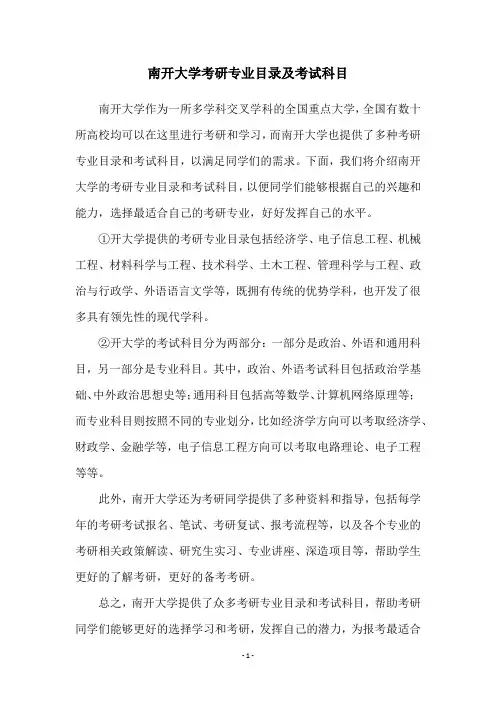 南开大学考研专业目录及考试科目

南开大学作为一所多学科交叉学科的全国重点大学，全国有数十所高校均可以在这里进行考研和学习，而南开大学也提供了多种考研专业目录和考试科目，以满足同学们的需求。下面，我们将介绍南开大学的考研专业目录和考试科目，以便同学们能够根据自己的兴趣和能力，选择最适合自己的考研专业，好好发挥自己的水平。

①开大学提供的考研专业目录包括经济学、电子信息工程、机械工程、材料科学与工程、技术科学、土木工程、管理科学与工程、政治与行政学、外语语言文学等，既拥有传统的优势学科，也开发了很多具有领先性的现代学科。

②开大学的考试科目分为两部分：一部分是政治、外语和通用科目，另一部分是专业科目。其中，政治、外语考试科目包括政治学基础、中外政治思想史等；通用科目包括高等数学、计算机网络原理等；而专业科目则按照不同的专业划分，比如经济学方向可以考取经济学、财政学、金融学等，电子信息工程方向可以考取电路理论、电子工程等等。

此外，南开大学还为考研同学提供了多种资料和指导，包括每学年的考研考试报名、笔试、考研复试、报考流程等，以及各个专业的考研相关政策解读、研究生实习、专业讲座、深造项目等，帮助学生更好的了解考研，更好的备考考研。

总之，南开大学提供了众多考研专业目录和考试科目，帮助考研同学们能够更好的选择学习和考研，发挥自己的潜力，为报考最适合

- 1 -